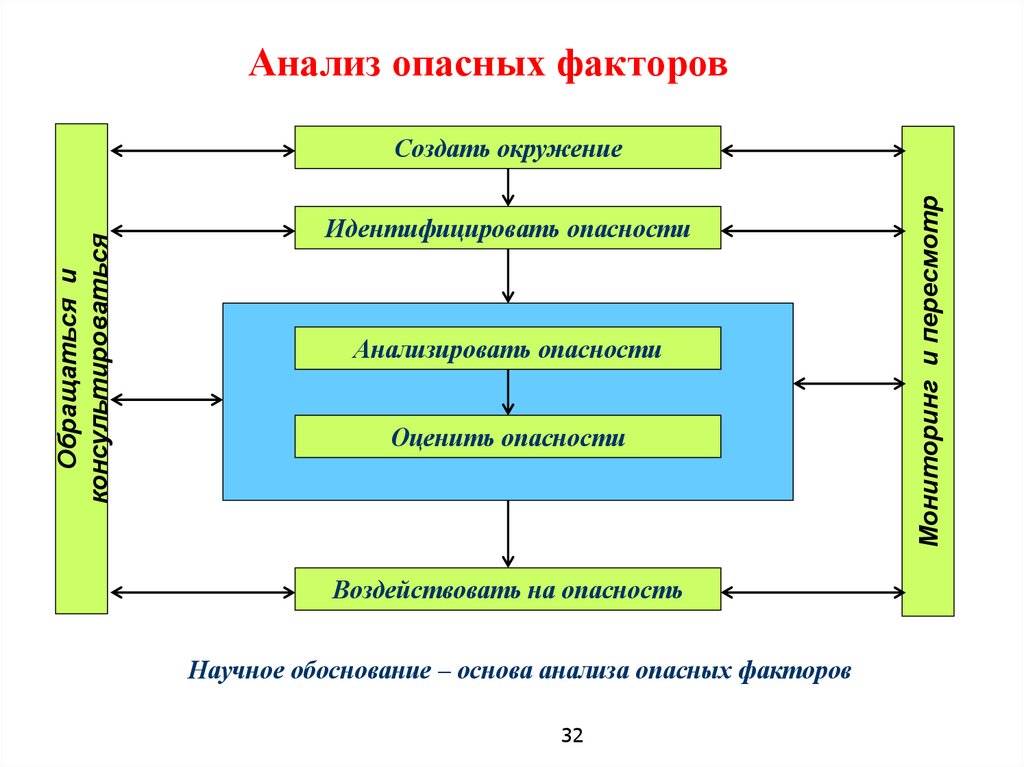 Анализ опасных факторов

Обращаться и консультироваться

Создать окружение

Идентифицировать опасности

Анализировать опасности

Оценить опасности

Воздействовать на опасность

Мониторинг и пересмотр

Научное обоснование – основа анализа опасных факторов

32